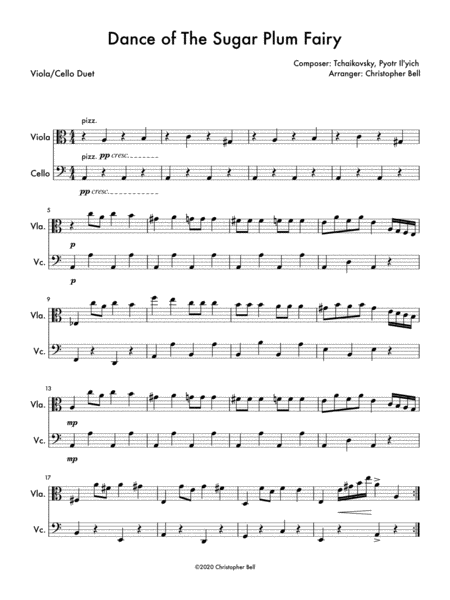 Dance of The Sugar Plum Fairy

Viola/Cello Duet

Composer: Tchaikovsky, Pyotr Il'yich
Arranger: Christopher Bell

pizz.

Viola

pizz. pp cresc.

Cello

pp cresc.

5

Vla.

p

Vc.

p

9

Vla.

Vc.

13

Vla.

mp

Vc.

mp

17

Vla.

Vc.

©2020 Christopher Bell